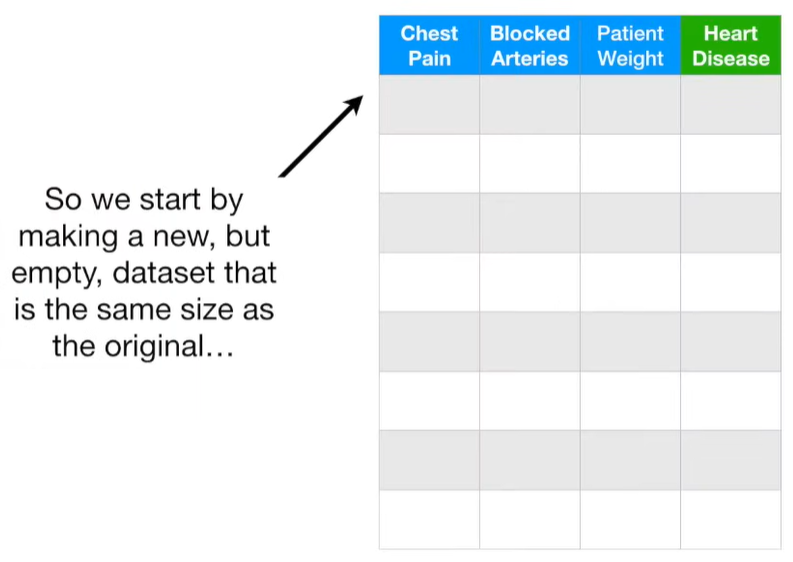 So we start by making a new, but empty, dataset that is the same size as the original…

| Chest Pain | Blocked Arteries | Patient Weight | Heart Disease |
|---|---|---|---|
| | | | |
| | | | |
| | | | |
| | | | |
| | | | |
| | | | |
| | | | |
| | | | |